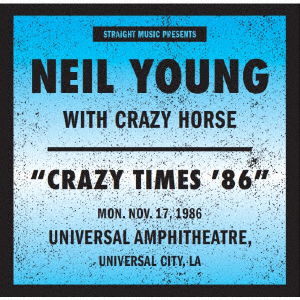 STRAIGHT MUSIC PRESENTS

NEIL YOUNG

WITH CRAZY HORSE

"CRAZY TIMES '86"

MON. NOV. 17, 1986

UNIVERSAL AMPHITHEATRE,

UNIVERSAL CITY, LA